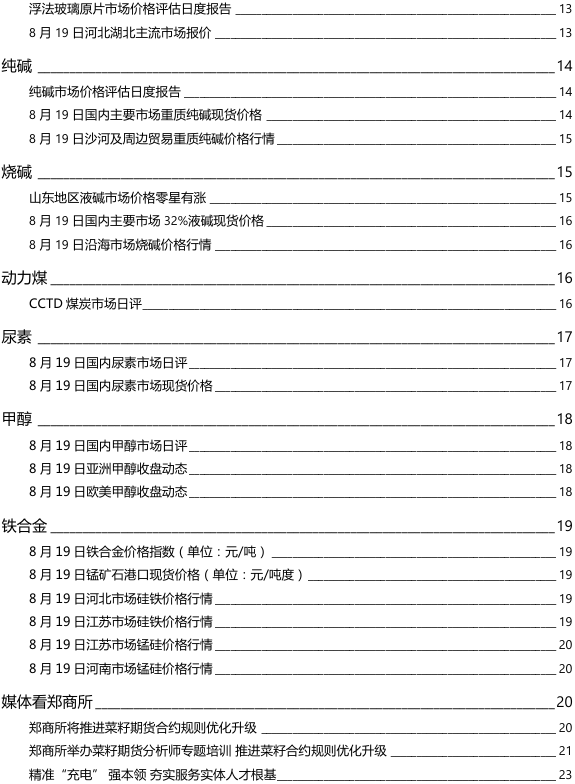 浮法玻璃原片市场价格评估日度报告 13

8月19日河北湖北主流市场报价 13

纯碱 14

纯碱市场价格评估日度报告 14

8月19日国内主要市场重质纯碱现货价格 14

8月19日沙河及周边贸易重质纯碱价格行情 15

烧碱 15

山东地区液碱市场价格零星有涨 15

8月19日国内主要市场32%液碱现货价格 16

8月19日沿海市场烧碱价格行情 16

动力煤 16

CCTD煤炭市场日评 16

尿素 17

8月19日国内尿素市场日评 17

8月19日国内尿素市场现货价格 17

甲醇 18

8月19日国内甲醇市场日评 18

8月19日亚洲甲醇收盘动态 18

8月19日欧美甲醇收盘动态 18

铁合金 19

8月19日铁合金价格指数（单位：元/吨） 19

8月19日锰矿石港口现货价格（单位：元/吨度） 19

8月19日河北市场硅铁价格行情 19

8月19日江苏市场硅铁价格行情 19

8月19日江苏市场锰硅价格行情 20

8月19日河南市场锰硅价格行情 20

媒体看郑商所 20

郑商所将推进菜籽期货合约规则优化升级 20

郑商所举办菜籽期货分析师专题培训 推进菜籽合约规则优化升级 21

精准“充电” 强本领 夯实服务实体人才根基 23